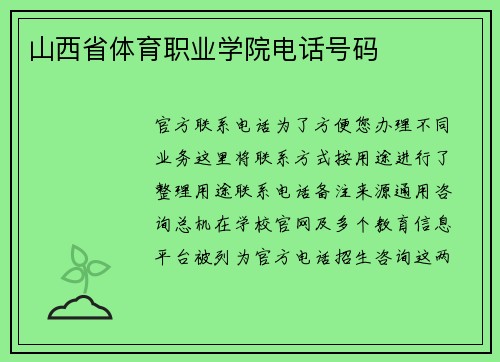 山西省体育职业学院电话号码

官方联系电话为了方便您办理不同业务这里将联系方式按用途进行了整理用途联系电话备注来源通用咨询总机在学校官网及多个教育信息平台被列为官方电话招生咨询这两